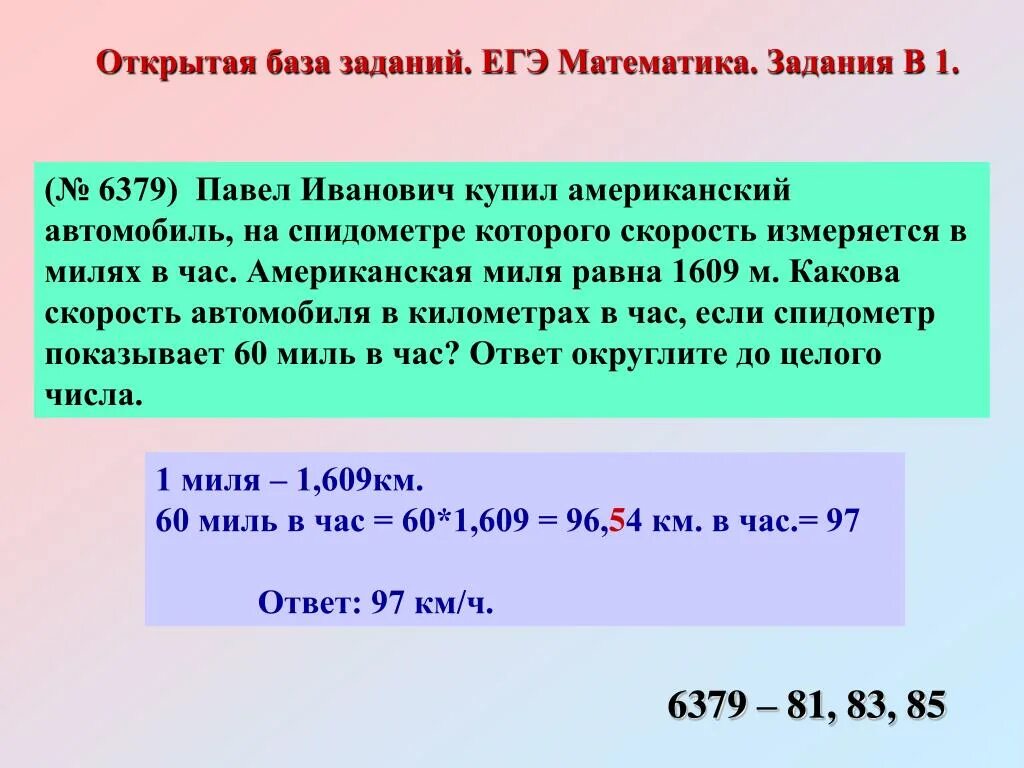 Открытая база заданий. ЕГЭ Математика. Задания В 1.

(№ 6379) Павел Иванович купил американский автомобиль, на спидометре которого скорость измеряется в милях в час. Американская миля равна 1609 м. Какова скорость автомобиля в километрах в час, если спидометр показывает 60 миль в час? Ответ округлите до целого числа.

1 миля – 1,609км.
60 миль в час = 60*1,609 = 96,54 км. в час.= 97

Ответ: 97 км/ч.

6379 – 81, 83, 85